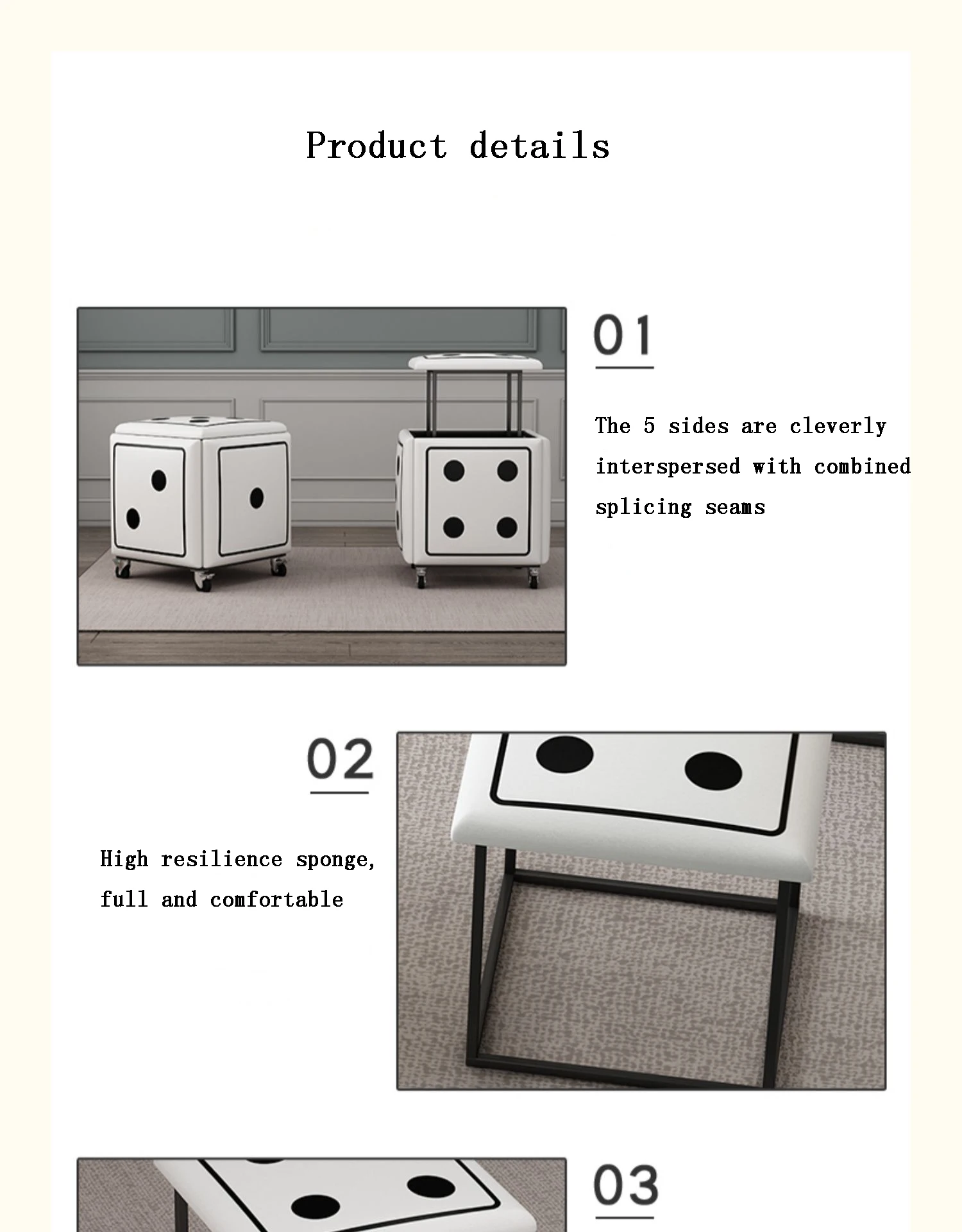 Product details

01

The 5 sides are cleverly interspersed with combined splicing seams

02

High resilience sponge, full and comfortable

03